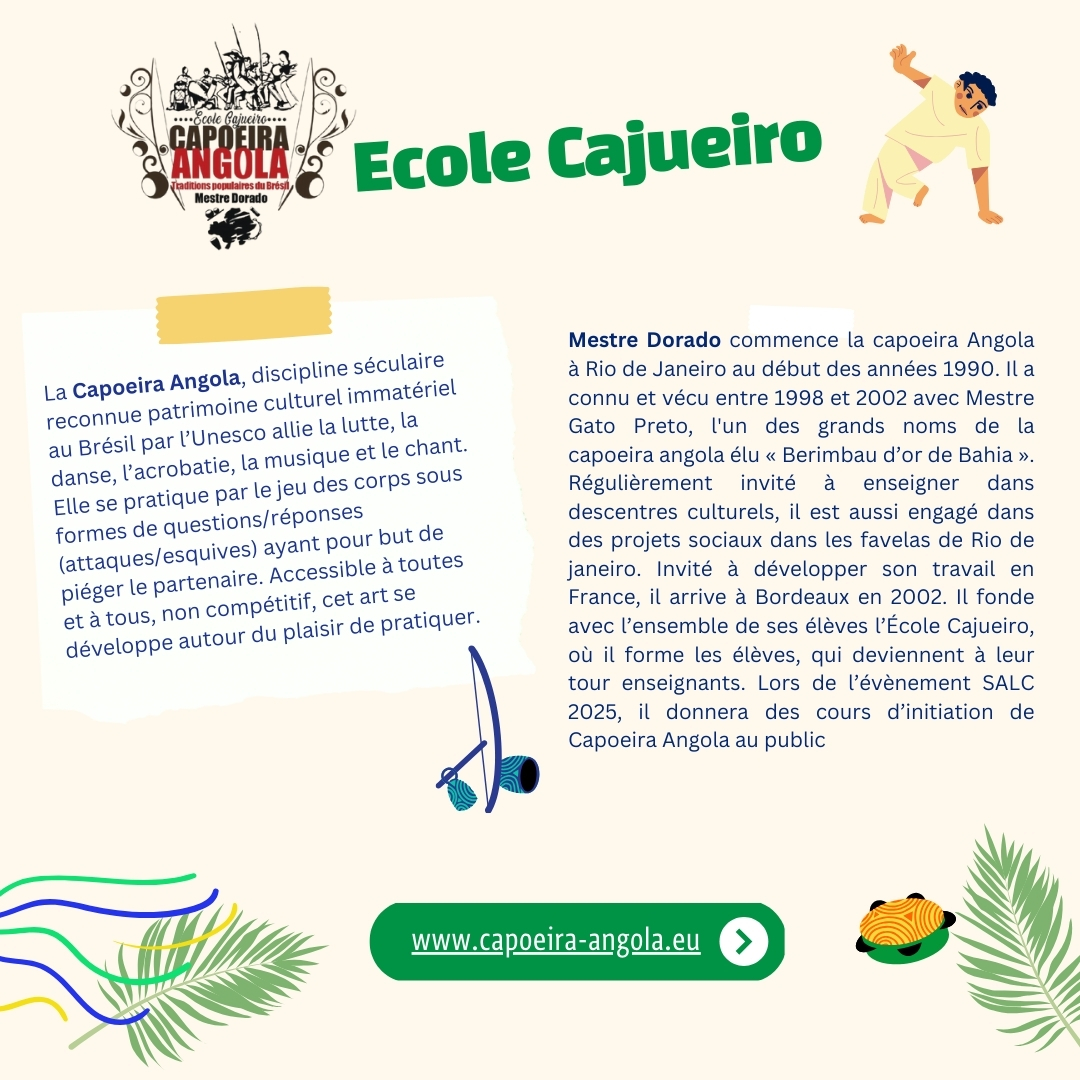 Ecole Cajueiro
CAPOEIRA
ANGOLA
Traditions populaires du Brésil
Mestre Dorado

Ecole Cajueiro

La Capoeira Angola, discipline séculaire reconnue patrimoine culturel immatériel au Brésil par l'Unesco allie la lutte, la danse, l'acrobatie, la musique et le chant. Elle se pratique par le jeu des corps sous formes de questions/réponses (attaques/esquives) ayant pour but de piéger le partenaire. Accessible à toutes et à tous, non compétitif, cet art se développe autour du plaisir de pratiquer.

Mestre Dorado commence la capoeira Angola à Rio de Janeiro au début des années 1990. Il a connu et vécu entre 1998 et 2002 avec Mestre Gato Preto, l'un des grands noms de la capoeira angola élu « Berimbau d'or de Bahia ». Régulièrement invité à enseigner dans descentres culturels, il est aussi engagé dans des projets sociaux dans les favelas de Rio de janeiro. Invité à développer son travail en France, il arrive à Bordeaux en 2002. Il fonde avec l'ensemble de ses élèves l'École Cajueiro, où il forme les élèves, qui deviennent à leur tour enseignants. Lors de l'évènement SALC 2025, il donnera des cours d'initiation de Capoeira Angola au public

www.capoeira-angola.eu